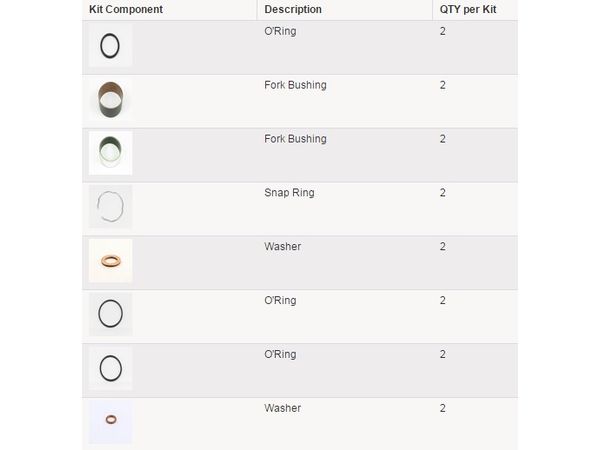 | Kit Component | Description | QTY per Kit |
|---|---|---|
| | O'Ring | 2 |
| | Fork Bushing | 2 |
| | Fork Bushing | 2 |
| | Snap Ring | 2 |
| | Washer | 2 |
| | O'Ring | 2 |
| | O'Ring | 2 |
| | Washer | 2 |